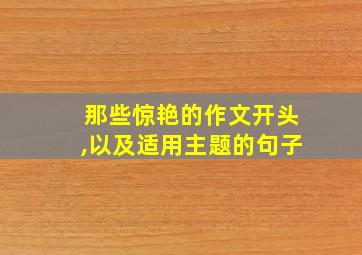 那些惊艳的作文开头,以及适用主题的句子